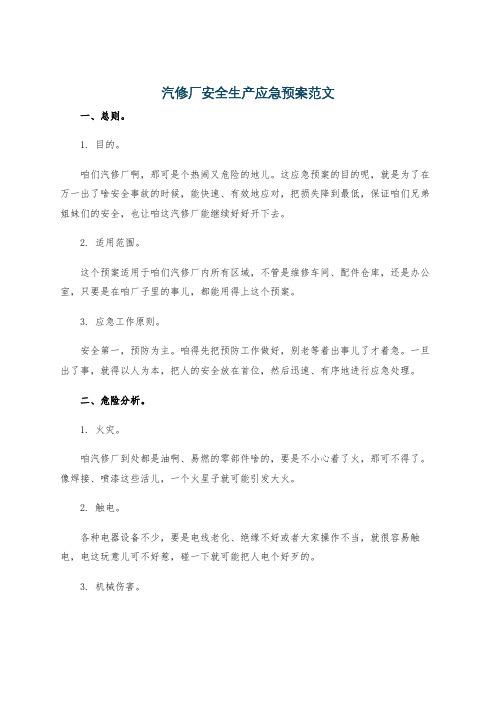 汽修厂安全生产应急预案范文

一、总则。

1. 目的。

咱们汽修厂啊，那可是个热闹又危险的地儿。这应急预案的目的呢，就是为了在万一出了啥安全事故的时候，能快速、有效地应对，把损失降到最低，保证咱们兄弟姐妹们的安全，也让咱这汽修厂能继续好好开下去。

2. 适用范围。

这个预案适用于咱们汽修厂内所有区域，不管是维修车间、配件仓库，还是办公室，只要是在咱厂子里的事儿，都能用得上这个预案。

3. 应急工作原则。

安全第一，预防为主。咱得先把预防工作做好，别老等着出事儿了才着急。一旦出了事，就得以人为本，把人的安全放在首位，然后迅速、有序地进行应急处理。

二、危险分析。

1. 火灾。

咱汽修厂到处都是油啊、易燃的零部件啥的，要是不小心着了火，那可不得了。像焊接、喷漆这些活儿，一个火星子就可能引发大火。

2. 触电。

各种电器设备不少，要是电线老化、绝缘不好或者大家操作不当，就很容易触电，电这玩意儿可不好惹，碰一下就可能把人电个好歹的。

3. 机械伤害。